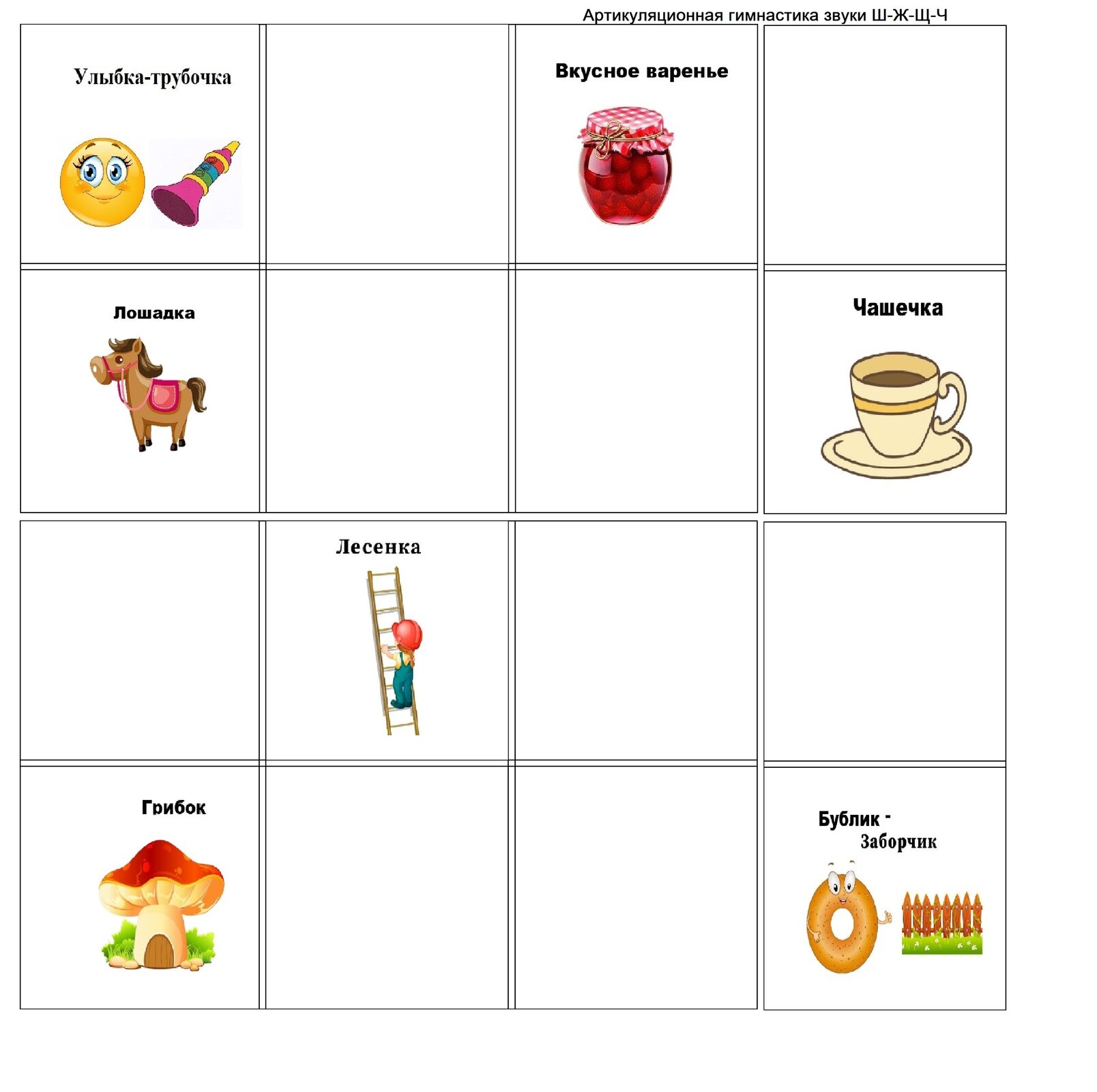 Артикуляционная гимнастика звуки Ш-Ж-Щ-Ч

| Улыбка-трубочка | | Вкусное варенье | |
|---|---|---|---|
| Лошадка | | | Чашечка |
| | Лесенка | | |
| Грибок | | | Бублик - Заборчик |